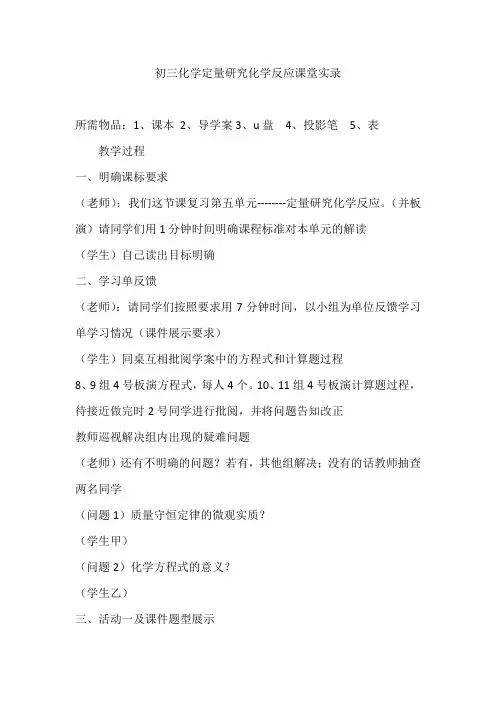 初三化学定量研究化学反应课堂实录

所需物品：1、课本 2、导学案 3、u 盘 4、投影笔 5、表

教学过程

一、明确课标要求

（老师）：我们这节课复习第五单元--------定量研究化学反应。（并板演）请同学们用 1 分钟时间明确课程标准对本单元的解读

（学生）自己读出目标明确

二、学习单反馈

（老师）：请同学们按照要求用 7 分钟时间，以小组为单位反馈学习单学习情况（课件展示要求）

（学生）同桌互相批阅学案中的方程式和计算题过程

8、9 组 4 号板演方程式，每人 4 个。10、11 组 4 号板演计算题过程，待接近做完时 2 号同学进行批阅，并将问题告知改正

教师巡视解决组内出现的疑难问题

（老师）还有不明确的问题？若有，其他组解决；没有的话教师抽查两名同学

（问题 1）质量守恒定律的微观实质？

（学生甲）

（问题 2）化学方程式的意义？

（学生乙）

三、活动一及课件题型展示